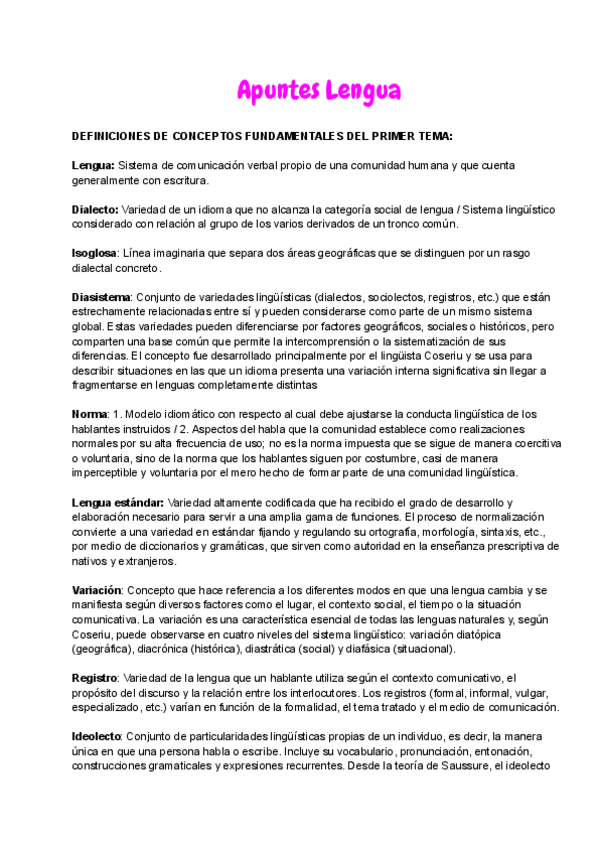 Apuntes Lengua

DEFINICIONES DE CONCEPTOS FUNDAMENTALES DEL PRIMER TEMA:

Lengua: Sistema de comunicación verbal propio de una comunidad humana y que cuenta generalmente con escritura.

Dialecto: Variedad de un idioma que no alcanza la categoría social de lengua / Sistema lingüístico considerado con relación al grupo de los varios derivados de un tronco común.

Isoglosa: Línea imaginaria que separa dos áreas geográficas que se distinguen por un rasgo dialectal concreto.

Diasistema: Conjunto de variedades lingüísticas (dialectos, sociolectos, registros, etc.) que están estrechamente relacionadas entre sí y pueden considerarse como parte de un mismo sistema global. Estas variedades pueden diferenciarse por factores geográficos, sociales o históricos, pero comparten una base común que permite la intercomprensión o la sistematización de sus diferencias. El concepto fue desarrollado principalmente por el lingüista Coseriu y se usa para describir situaciones en las que un idioma presenta una variación interna significativa sin llegar a fragmentarse en lenguas completamente distintas

Norma: 1. Modelo idiomático con respecto al cual debe ajustarse la conducta lingüística de los hablantes instruidos / 2. Aspectos del habla que la comunidad establece como realizaciones normales por su alta frecuencia de uso; no es la norma impuesta que se sigue de manera coercitiva o voluntaria, sino de la norma que los hablantes siguen por costumbre, casi de manera imperceptible y voluntaria por el mero hecho de formar parte de una comunidad lingüística.

Lengua estándar: Variedad altamente codificada que ha recibido el grado de desarrollo y elaboración necesario para servir a una amplia gama de funciones. El proceso de normalización convierte a una variedad en estándar fijando y regulando su ortografía, morfología, sintaxis, etc., por medio de diccionarios y gramáticas, que sirven como autoridad en la enseñanza prescriptiva de nativos y extranjeros.

Variación: Concepto que hace referencia a los diferentes modos en que una lengua cambia y se manifiesta según diversos factores como el lugar, el contexto social, el tiempo o la situación comunicativa. La variación es una característica esencial de todas las lenguas naturales y, según Coseriu, puede observarse en cuatro niveles del sistema lingüístico: variación diatópica (geográfica), diacrónica (histórica), diastrática (social) y diafásica (situacional).

Registro: Variedad de la lengua que un hablante utiliza según el contexto comunicativo, el propósito del discurso y la relación entre los interlocutores. Los registros (formal, informal, vulgar, especializado, etc.) varían en función de la formalidad, el tema tratado y el medio de comunicación.

Ideolecto: Conjunto de particularidades lingüísticas propias de un individuo, es decir, la manera única en que una persona habla o escribe. Incluye su vocabulario, pronunciación, entonación, construcciones gramaticales y expresiones recurrentes. Desde la teoría de Saussure, el ideolecto